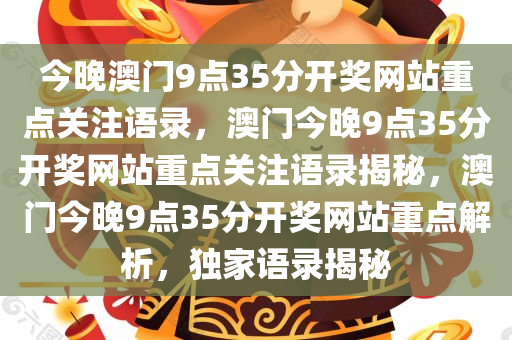 今晚澳门9点35分开奖网站重点关注语录，澳门今晚9点35分开奖网站重点关注语录揭秘，澳门今晚9点35分开奖网站重点解析，独家语录揭秘